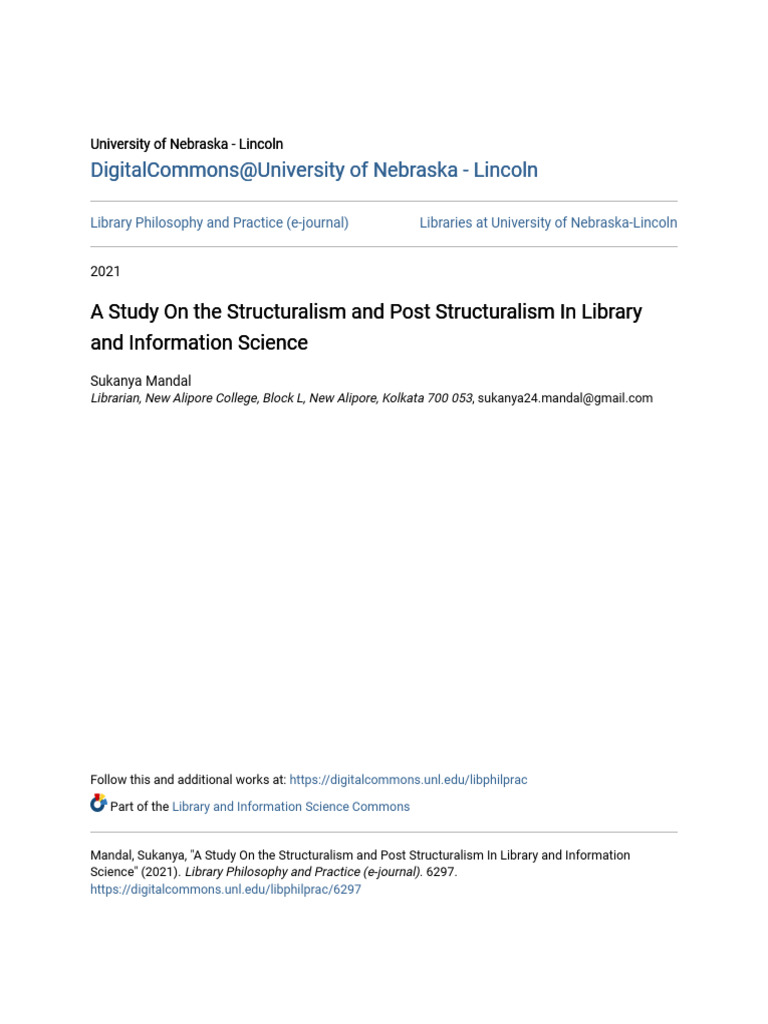 University of Nebraska - Lincoln
DigitalCommons@University of Nebraska - Lincoln

Library Philosophy and Practice (e-journal)

Libraries at University of Nebraska-Lincoln

2021

A Study On the Structuralism and Post Structuralism In Library and Information Science

Sukanya Mandal
Librarian, New Alipore College, Block L, New Alipore, Kolkata 700 053, sukanya24.mandal@gmail.com

Follow this and additional works at: https://digitalcommons.unl.edu/libphilprac

Part of the Library and Information Science Commons

Mandal, Sukanya, "A Study On the Structuralism and Post Structuralism In Library and Information Science" (2021). Library Philosophy and Practice (e-journal). 6297.
https://digitalcommons.unl.edu/libphilprac/6297